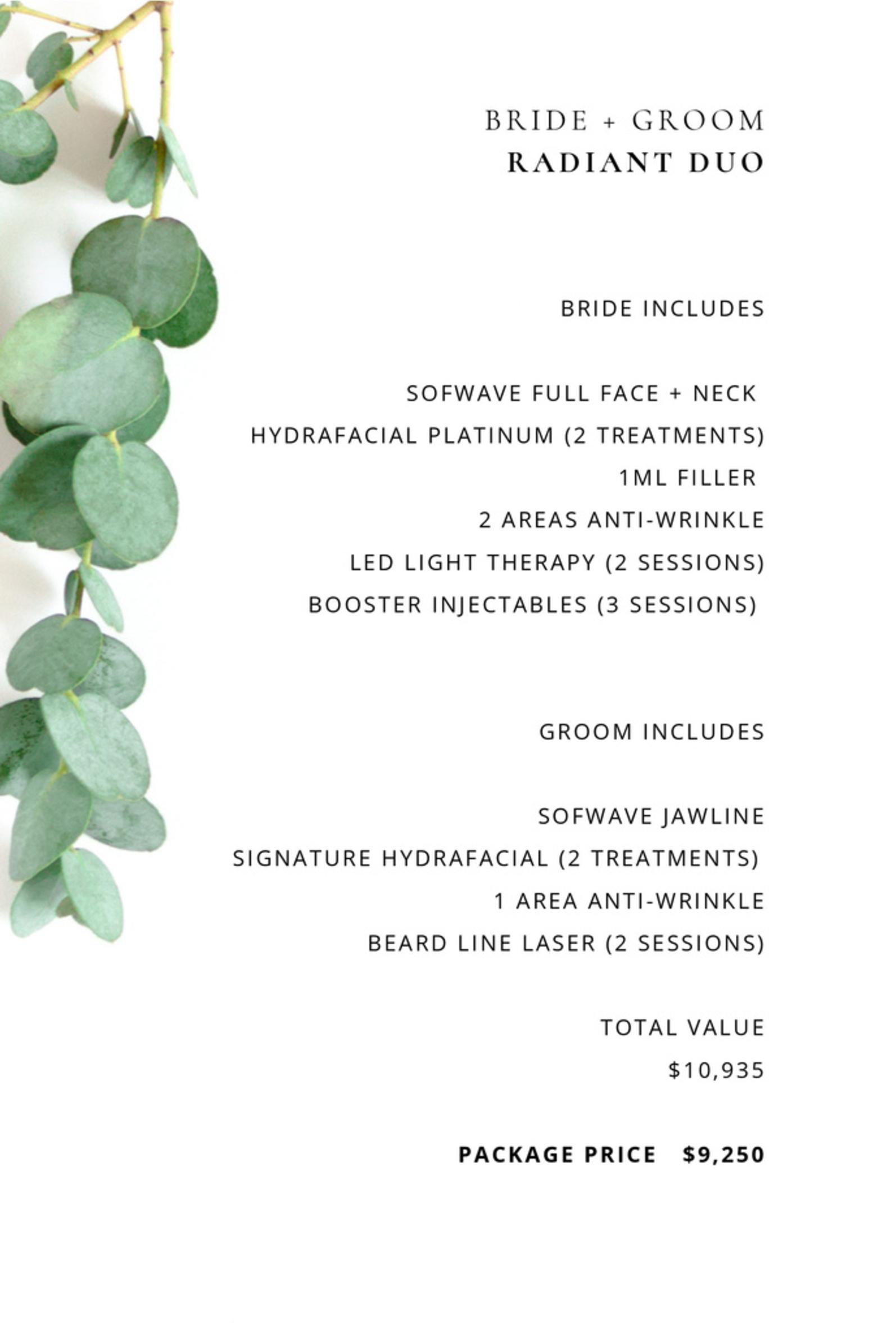 BRIDE + GROOM
RADIANT DUO

BRIDE INCLUDES

SOFWAVE FULL FACE + NECK
HYDRAFACIAL PLATINUM (2 TREATMENTS)
1ML FILLER
2 AREAS ANTI-WRINKLE
LED LIGHT THERAPY (2 SESSIONS)
BOOSTER INJECTABLES (3 SESSIONS)

GROOM INCLUDES

SOFWAVE JAWLINE
SIGNATURE HYDRAFACIAL (2 TREATMENTS)
1 AREA ANTI-WRINKLE
BEARD LINE LASER (2 SESSIONS)

TOTAL VALUE
$10,935

PACKAGE PRICE $9,250